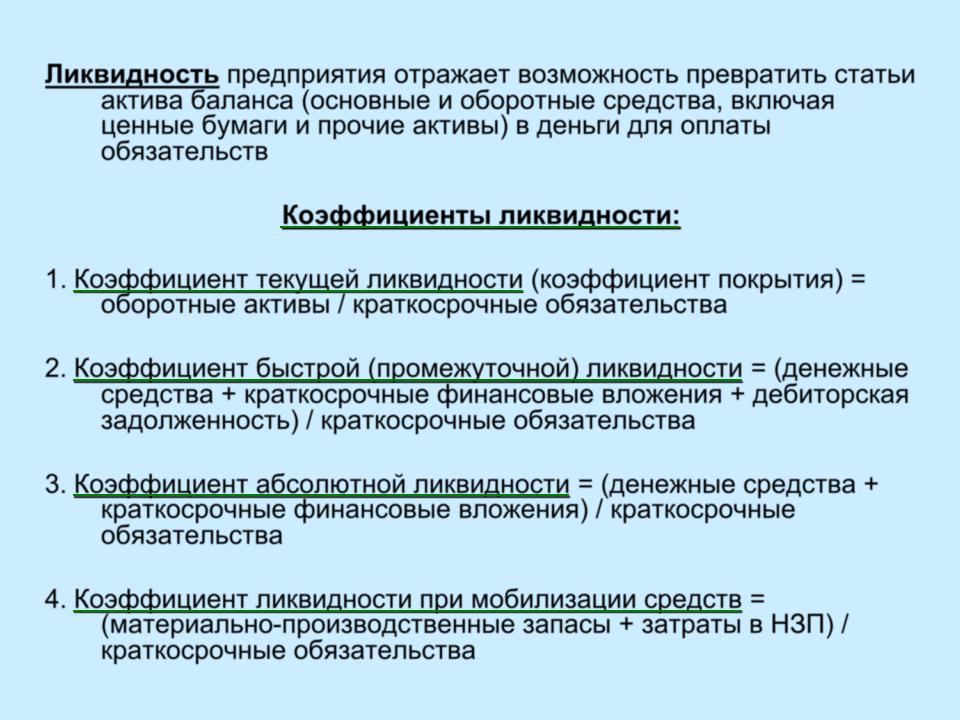 Ликвидность предприятия отражает возможность превратить статьи актива баланса (основные и оборотные средства, включая ценные бумаги и прочие активы) в деньги для оплаты обязательств

Коэффициенты ликвидности:

1. Коэффициент текущей ликвидности (коэффициент покрытия) = оборотные активы / краткосрочные обязательства

2. Коэффициент быстрой (промежуточной) ликвидности = (денежные средства + краткосрочные финансовые вложения + дебиторская задолженность) / краткосрочные обязательства

3. Коэффициент абсолютной ликвидности = (денежные средства + краткосрочные финансовые вложения) / краткосрочные обязательства

4. Коэффициент ликвидности при мобилизации средств = (материально-производственные запасы + затраты в НЗП) / краткосрочные обязательства